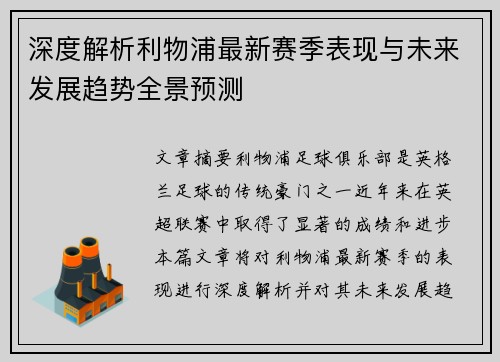 深度解析利物浦最新赛季表现与未来发展趋势全景预测

文章摘要利物浦足球俱乐部是英格兰足球的传统豪门之一近年来在英超联赛中取得了显著的成绩和进步本篇文章将对利物浦最新赛季的表现进行深度解析并对其未来发展趋